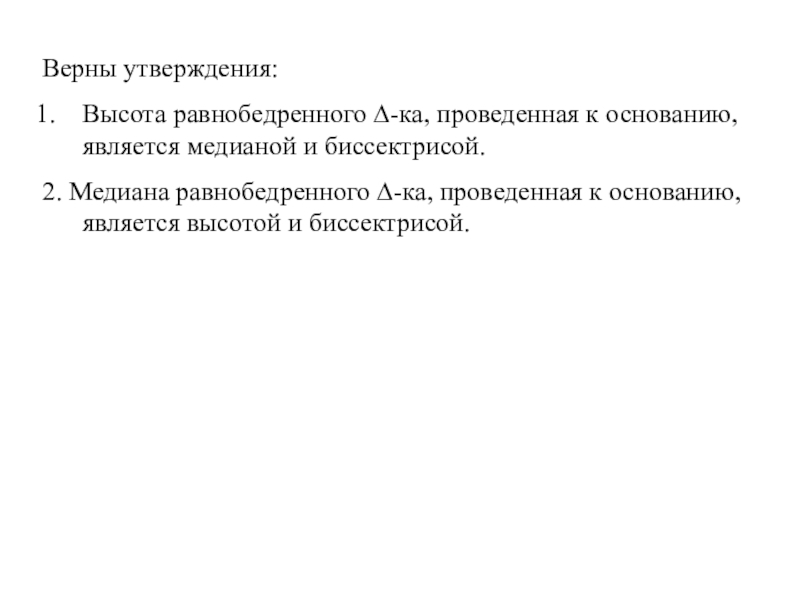 Верны утверждения:

1. Высота равнобедренного $\Delta$-ка, проведенная к основанию, является медианой и биссектрисой.

2. Медиана равнобедренного $\Delta$-ка, проведенная к основанию, является высотой и биссектрисой.